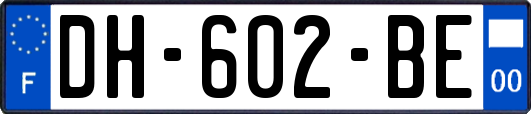 F
DH-602-BE
00